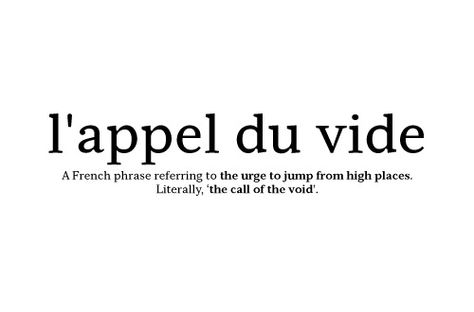 l'appel du vide

A French phrase referring to the urge to jump from high places. Literally, 'the call of the void'.